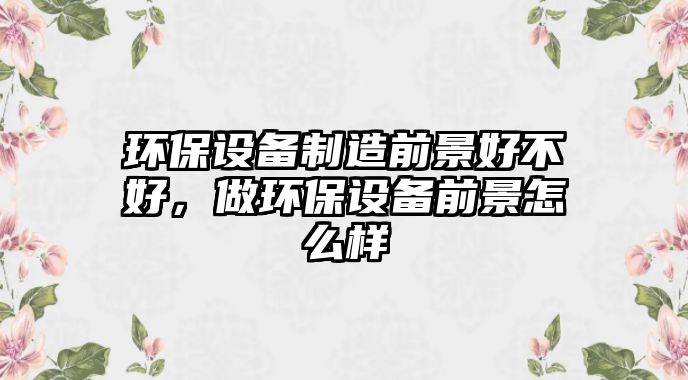 环保设备制造前景好不好，做环保设备前景怎么样